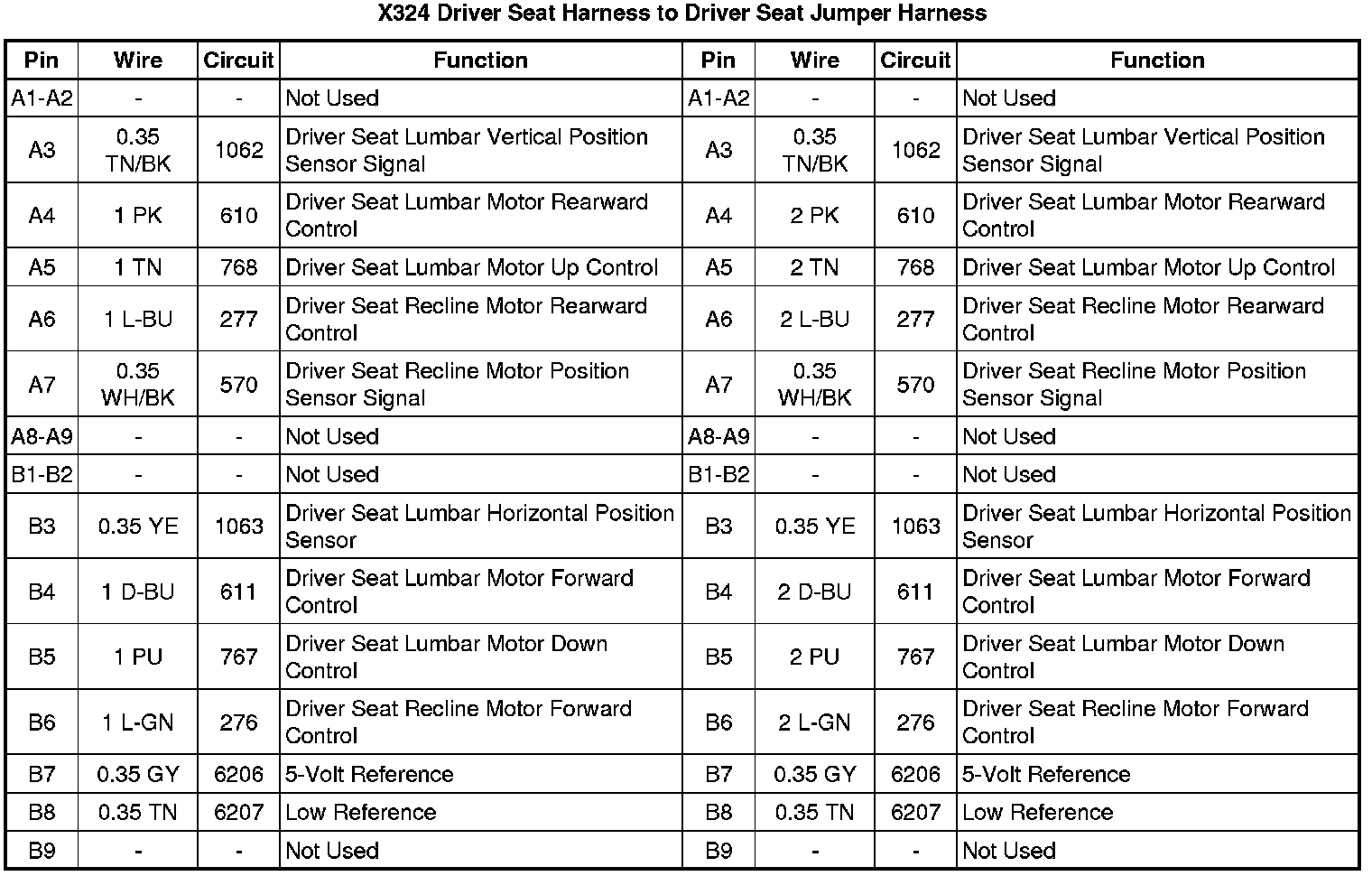 X324 Driver Seat Harness to Driver Seat Jumper Harness

| Pin | Wire | Circuit | Function | Pin | Wire | Circuit | Function |
|---|---|---|---|---|---|---|---|
| A1-A2 | - | - | Not Used | A1-A2 | - | - | Not Used |
| A3 | 0.35 TN/BK | 1062 | Driver Seat Lumbar Vertical Position Sensor Signal | A3 | 0.35 TN/BK | 1062 | Driver Seat Lumbar Vertical Position Sensor Signal |
| A4 | 1 PK | 610 | Driver Seat Lumbar Motor Rearward Control | A4 | 2 PK | 610 | Driver Seat Lumbar Motor Rearward Control |
| A5 | 1 TN | 768 | Driver Seat Lumbar Motor Up Control | A5 | 2 TN | 768 | Driver Seat Lumbar Motor Up Control |
| A6 | 1 L-BU | 277 | Driver Seat Recline Motor Rearward Control | A6 | 2 L-BU | 277 | Driver Seat Recline Motor Rearward Control |
| A7 | 0.35 WH/BK | 570 | Driver Seat Recline Motor Position Sensor Signal | A7 | 0.35 WH/BK | 570 | Driver Seat Recline Motor Position Sensor Signal |
| A8-A9 | - | - | Not Used | A8-A9 | - | - | Not Used |
| B1-B2 | - | - | Not Used | B1-B2 | - | - | Not Used |
| B3 | 0.35 YE | 1063 | Driver Seat Lumbar Horizontal Position Sensor | B3 | 0.35 YE | 1063 | Driver Seat Lumbar Horizontal Position Sensor |
| B4 | 1 D-BU | 611 | Driver Seat Lumbar Motor Forward Control | B4 | 2 D-BU | 611 | Driver Seat Lumbar Motor Forward Control |
| B5 | 1 PU | 767 | Driver Seat Lumbar Motor Down Control | B5 | 2 PU | 767 | Driver Seat Lumbar Motor Down Control |
| B6 | 1 L-GN | 276 | Driver Seat Recline Motor Forward Control | B6 | 2 L-GN | 276 | Driver Seat Recline Motor Forward Control |
| B7 | 0.35 GY | 6206 | 5-Volt Reference | B7 | 0.35 GY | 6206 | 5-Volt Reference |
| B8 | 0.35 TN | 6207 | Low Reference | B8 | 0.35 TN | 6207 | Low Reference |
| B9 | - | - | Not Used | B9 | - | - | Not Used |